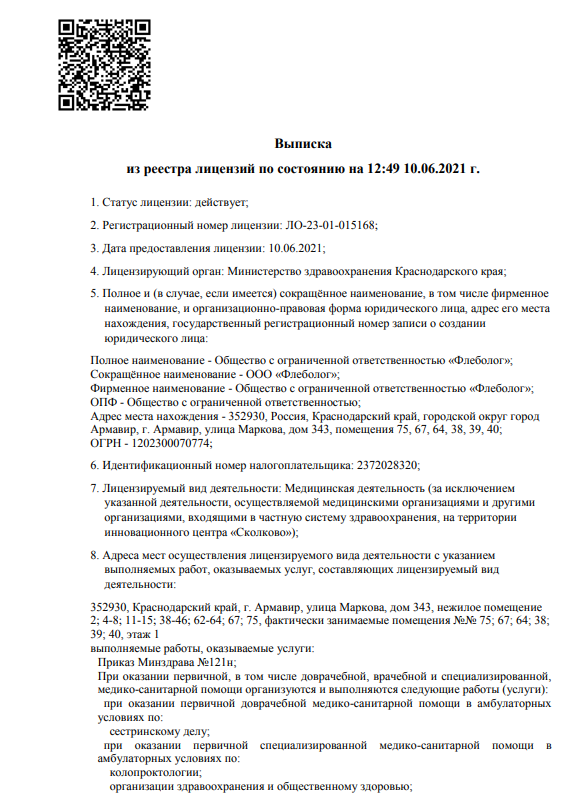 Выписка
из реестра лицензий по состоянию на 12:49 10.06.2021 г.

1. Статус лицензии: действует;

2. Регистрационный номер лицензии: ЛО-23-01-015168;

3. Дата предоставления лицензии: 10.06.2021;

4. Лицензирующий орган: Министерство здравоохранения Краснодарского края;

5. Полное и (в случае, если имеется) сокращённое наименование, в том числе фирменное наименование, и организационно-правовая форма юридического лица, адрес его места нахождения, государственный регистрационный номер записи о создании юридического лица:

Полное наименование - Общество с ограниченной ответственностью «Флеболог»;
Сокращённое наименование - ООО «Флеболог»;
Фирменное наименование - Общество с ограниченной ответственностью «Флеболог»;
ОПФ - Общество с ограниченной ответственностью;
Адрес места нахождения - 352930, Россия, Краснодарский край, городской округ город Армавир, г. Армавир, улица Маркова, дом 343, помещения 75, 67, 64, 38, 39, 40;
ОГРН - 1202300070774;

6. Идентификационный номер налогоплательщика: 2372028320;

7. Лицензируемый вид деятельности: Медицинская деятельность (за исключением указанной деятельности, осуществляемой медицинскими организациями и другими организациями, входящими в частную систему здравоохранения, на территории инновационного центра «Сколково»);

8. Адреса мест осуществления лицензируемого вида деятельности с указанием выполняемых работ, оказываемых услуг, составляющих лицензируемый вид деятельности:

352930, Краснодарский край, г. Армавир, улица Маркова, дом 343, нежилое помещение 2; 4-8; 11-15; 38-46; 62-64; 67; 75, фактически занимаемые помещения №№ 75; 67; 64; 38; 39; 40, этаж 1
выполняемые работы, оказываемые услуги:
Приказ Минздрава №121н;
При оказании первичной, в том числе доврачебной, врачебной и специализированной, медико-санитарной помощи организуются и выполняются следующие работы (услуги):
при оказании первичной доврачебной медико-санитарной помощи в амбулаторных условиях по:
сестринскому делу;
при оказании первичной специализированной медико-санитарной помощи в амбулаторных условиях по:
колопроктологии;
организации здравоохранения и общественному здоровью;